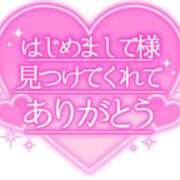 はじめまして様
見つけてくれて
ありがとう